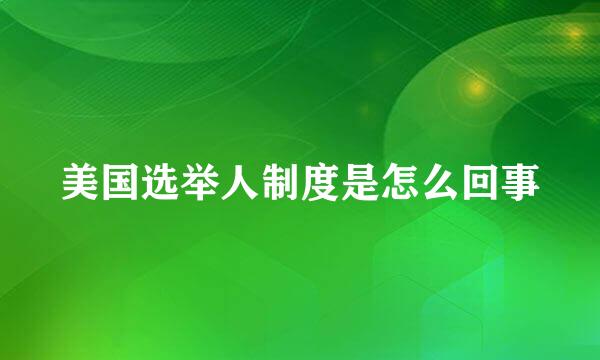 美国选举人制度是怎么回事